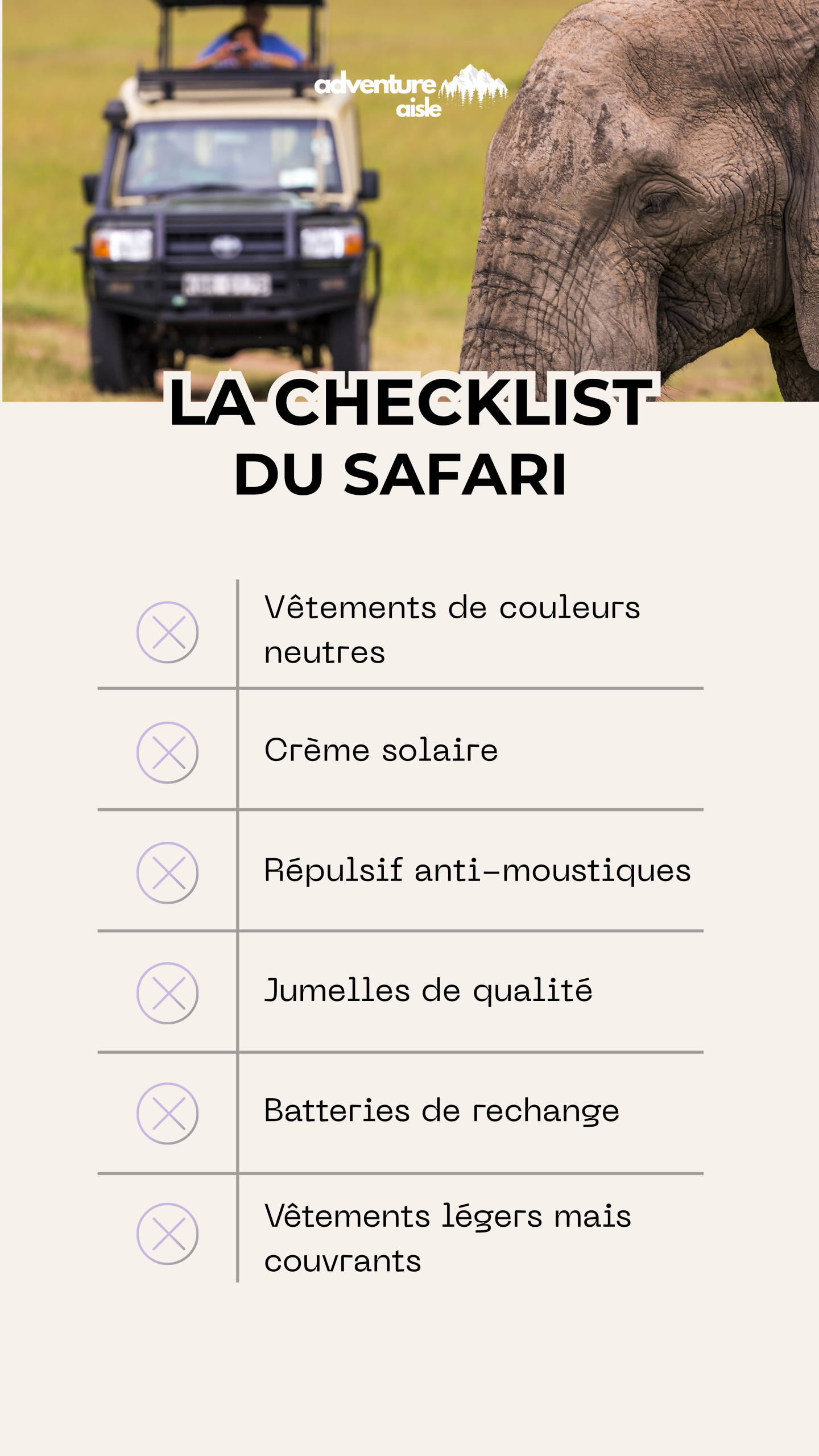 adventure aisle

LA CHECKLIST DU SAFARI

Vêtements de couleurs neutres

Crème solaire

Répulsif anti-moustiques

Jumelles de qualité

Batteries de rechange

Vêtements légers mais couvrants